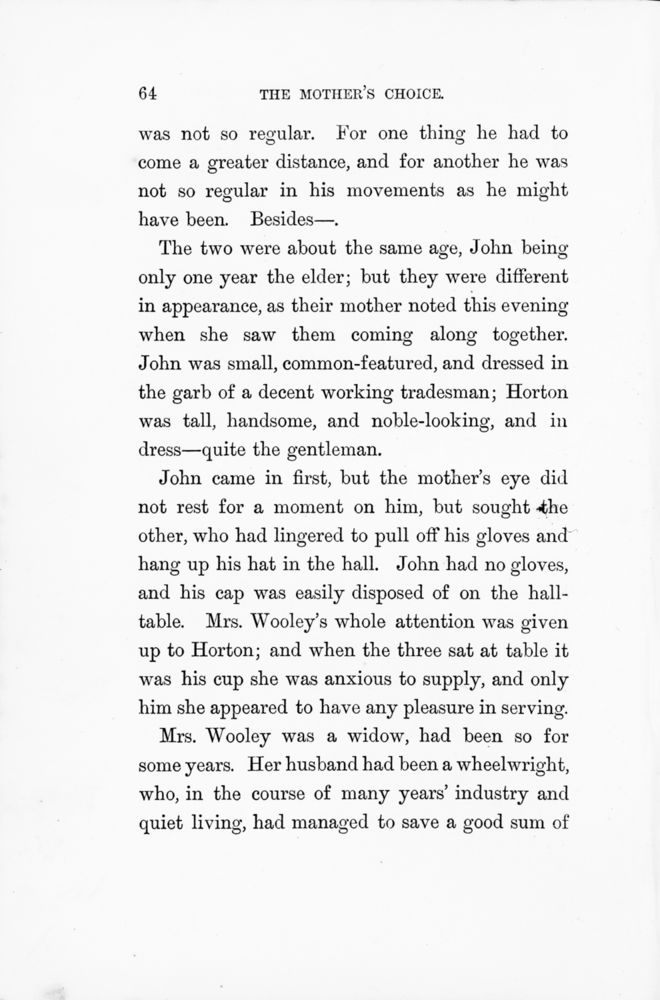 64 THE MOTHER'S CHOICE.

was not so regular. For one thing he had to come a greater distance, and for another he was not so regular in his movements as he might have been. Besides—.

The two were about the same age, John being only one year the elder; but they were different in appearance, as their mother noted this evening when she saw them coming along together. John was small, common-featured, and dressed in the garb of a decent working tradesman; Horton was tall, handsome, and noble-looking, and in dress—quite the gentleman.

John came in first, but the mother's eye did not rest for a moment on him, but sought the other, who had lingered to pull off his gloves and hang up his hat in the hall. John had no gloves, and his cap was easily disposed of on the hall-table. Mrs. Wooley's whole attention was given up to Horton; and when the three sat at table it was his cup she was anxious to supply, and only him she appeared to have any pleasure in serving.

Mrs. Wooley was a widow, had been so for some years. Her husband had been a wheelwright, who, in the course of many years' industry and quiet living, had managed to save a good sum of